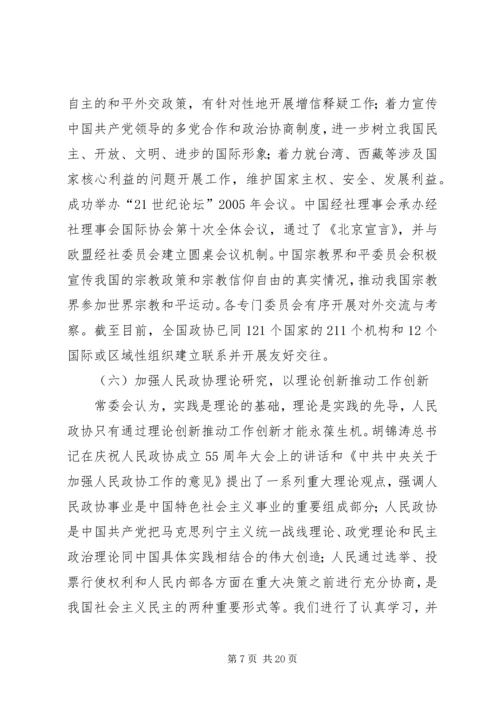 自主的和平外交政策，有针对性地开展增信释疑工作；着力宣传中国共产党领导的多党合作和政治协商制度，进一步树立我国民主、开放、文明、进步的国际形象；着力就台湾、西藏等涉及国家核心利益的问题开展工作，维护国家主权、安全、发展利益。成功举办“21世纪论坛”2005年会议。中国经社理事会承办经社理事会国际协会第十次全体会议，通过了《北京宣言》，并与欧盟经社委员会建立圆桌会议机制。中国宗教界和平委员会积极宣传我国的宗教政策和宗教信仰自由的真实情况，推动我国宗教界参加世界宗教和平运动。各专门委员会有序开展对外交流与考察。截至目前，全国政协已同121个国家的211个机构和12个国际或区域性组织建立联系并开展友好交往。

（六）加强人民政协理论研究，以理论创新推动工作创新

常委会认为，实践是理论的基础，理论是实践的先导，人民政协只有通过理论创新推动工作创新才能永葆生机。胡锦涛总书记在庆祝人民政协成立55周年大会上的讲话和《中共中央关于加强人民政协工作的意见》提出了一系列重大理论观点，强调人民政协事业是中国特色社会主义事业的重要组成部分；人民政协是中国共产党把马克思列宁主义统一战线理论、政党理论和民主政治理论同中国具体实践相结合的伟大创造；人民通过选举、投票行使权利和人民内部各方面在重大决策之前进行充分协商，是我国社会主义民主的两种重要形式等。我们进行了认真学习，并

第7页 共20页